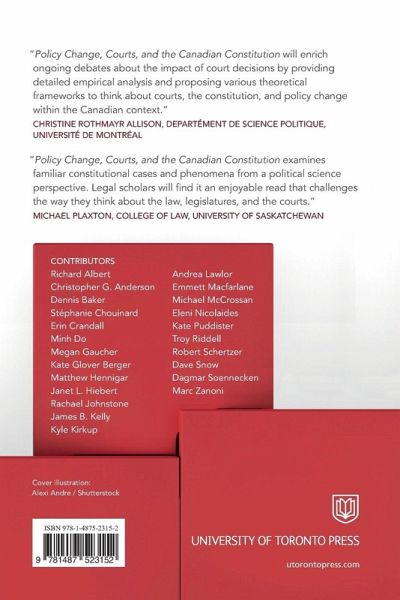 "Policy Change, Courts, and the Canadian Constitution will enrich ongoing debates about the impact of court decisions by providing detailed empirical analysis and proposing various theoretical frameworks to think about courts, the constitution, and policy change within the Canadian context."
CHRISTINE ROTHMAYR ALLISON, DEPARTÉMENT DE SCIENCE POLITIQUE, UNIVERSITÉ DE MONTRÉAL

"Policy Change, Courts, and the Canadian Constitution examines familiar constitutional cases and phenomena from a political science perspective. Legal scholars will find it an enjoyable read that challenges the way they think about the law, legislatures, and the courts."
MICHAEL PLAXTON, COLLEGE OF LAW, UNIVERSITY OF SASKATCHEWAN

CONTRIBUTORS
Richard Albert
Christopher G. Anderson
Dennis Baker
Stéphanie Chouinard
Erin Crandall
Minh Do
Megan Gaucher
Kate Glover Berger
Matthew Hennigar
Janet L. Hiebert
Rachael Johnstone
James B. Kelly
Kyle Kirkup

Andrea Lawlor
Emmett Macfarlane
Michael McCrossan
Eleni Nicolaides
Kate Puddister
Troy Riddell
Robert Schertzer
Dave Snow
Dagmar Soennecken
Marc Zanoni

Cover illustration:
Alexi Andre / Shutterstock

ISBN 978-1-4875-2315-2
9 781487 523152

UNIVERSITY OF TORONTO PRESS
utorontopress.com